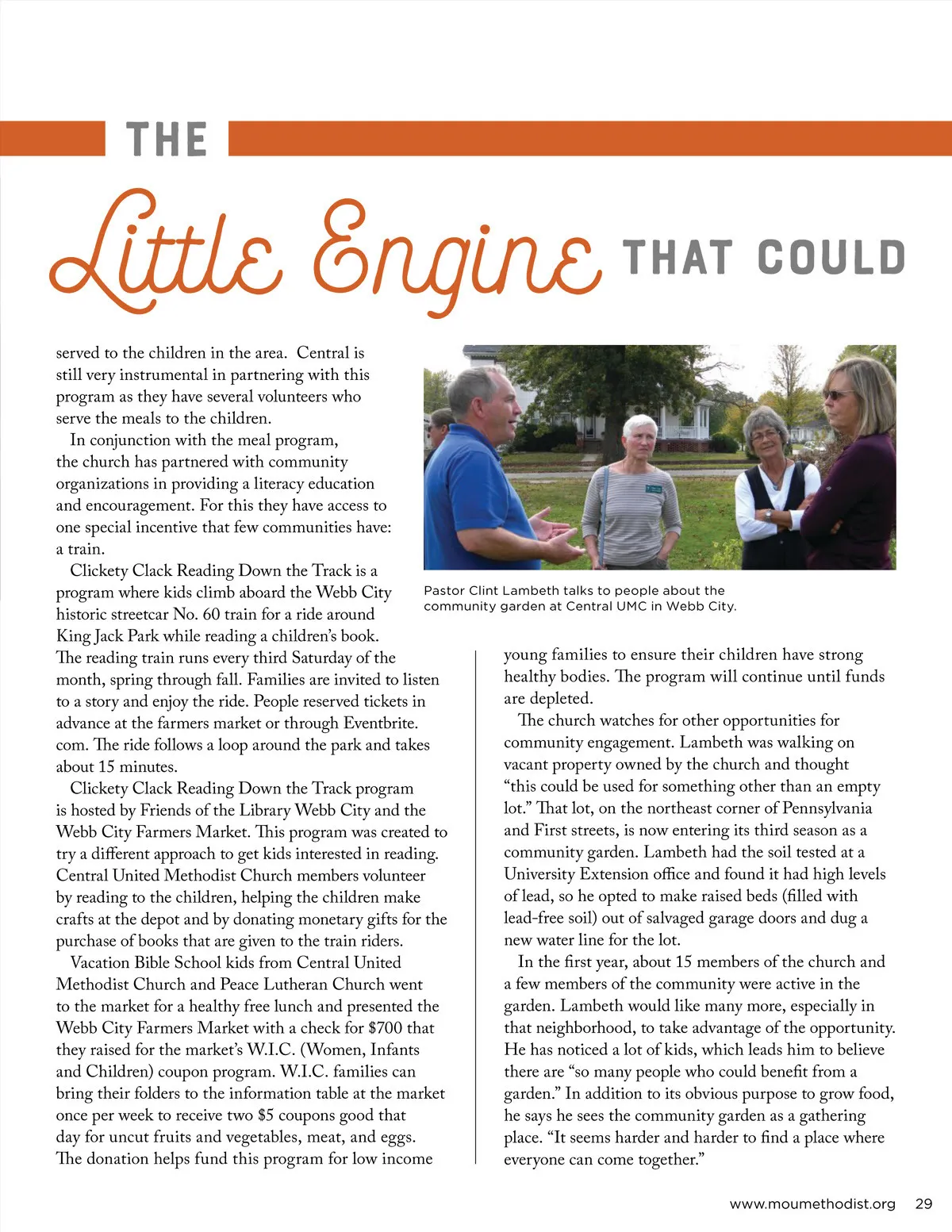 THE

Little Engine THAT COULD

served to the children in the area. Central is still very instrumental in partnering with this program as they have several volunteers who serve the meals to the children.

In conjunction with the meal program, the church has partnered with community organizations in providing a literacy education and encouragement. For this they have access to one special incentive that few communities have: a train.

Clickety Clack Reading Down the Track is a program where kids climb aboard the Webb City historic streetcar No. 60 train for a ride around King Jack Park while reading a children's book. The reading train runs every third Saturday of the month, spring through fall. Families are invited to listen to a story and enjoy the ride. People reserved tickets in advance at the farmers market or through Eventbrite.com. The ride follows a loop around the park and takes about 15 minutes.

Clickety Clack Reading Down the Track program is hosted by Friends of the Library Webb City and the Webb City Farmers Market. This program was created to try a different approach to get kids interested in reading. Central United Methodist Church members volunteer by reading to the children, helping the children make crafts at the depot and by donating monetary gifts for the purchase of books that are given to the train riders.

Vacation Bible School kids from Central United Methodist Church and Peace Lutheran Church went to the market for a healthy free lunch and presented the Webb City Farmers Market with a check for $700 that they raised for the market's W.I.C. (Women, Infants and Children) coupon program. W.I.C. families can bring their folders to the information table at the market once per week to receive two $5 coupons good that day for uncut fruits and vegetables, meat, and eggs. The donation helps fund this program for low income

Pastor Clint Lambeth talks to people about the community garden at Central UMC in Webb City.

young families to ensure their children have strong healthy bodies. The program will continue until funds are depleted.

The church watches for other opportunities for community engagement. Lambeth was walking on vacant property owned by the church and thought "this could be used for something other than an empty lot." That lot, on the northeast corner of Pennsylvania and First streets, is now entering its third season as a community garden. Lambeth had the soil tested at a University Extension office and found it had high levels of lead, so he opted to make raised beds (filled with lead-free soil) out of salvaged garage doors and dug a new water line for the lot.

In the first year, about 15 members of the church and a few members of the community were active in the garden. Lambeth would like many more, especially in that neighborhood, to take advantage of the opportunity. He has noticed a lot of kids, which leads him to believe there are "so many people who could benefit from a garden." In addition to its obvious purpose to grow food, he says he sees the community garden as a gathering place. "It seems harder and harder to find a place where everyone can come together."

www.moumethodist.org 29